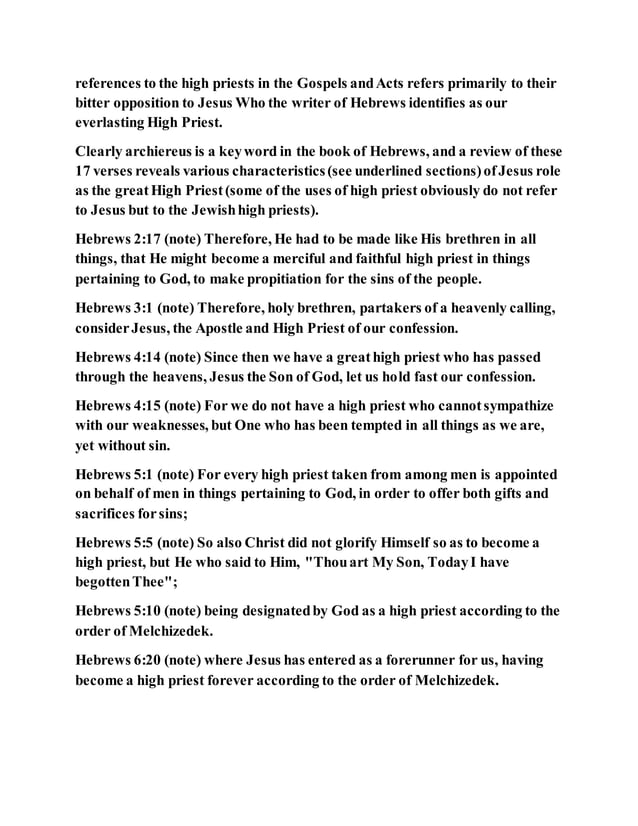 references to the high priests in the Gospels and Acts refers primarily to their bitter opposition to Jesus Who the writer of Hebrews identifies as our everlasting High Priest.

Clearly archiereus is a key word in the book of Hebrews, and a review of these 17 verses reveals various characteristics (see underlined sections) of Jesus role as the great High Priest (some of the uses of high priest obviously do not refer to Jesus but to the Jewish high priests).

Hebrews 2:17 (note) Therefore, He had to be made like His brethren in all things, that He might become a merciful and faithful high priest in things pertaining to God, to make propitiation for the sins of the people.

Hebrews 3:1 (note) Therefore, holy brethren, partakers of a heavenly calling, consider Jesus, the Apostle and High Priest of our confession.

Hebrews 4:14 (note) Since then we have a great high priest who has passed through the heavens, Jesus the Son of God, let us hold fast our confession.

Hebrews 4:15 (note) For we do not have a high priest who cannot sympathize with our weaknesses, but One who has been tempted in all things as we are, yet without sin.

Hebrews 5:1 (note) For every high priest taken from among men is appointed on behalf of men in things pertaining to God, in order to offer both gifts and sacrifices for sins;

Hebrews 5:5 (note) So also Christ did not glorify Himself so as to become a high priest, but He who said to Him, "Thou art My Son, Today I have begotten Thee";

Hebrews 5:10 (note) being designated by God as a high priest according to the order of Melchizedek.

Hebrews 6:20 (note) where Jesus has entered as a forerunner for us, having become a high priest forever according to the order of Melchizedek.